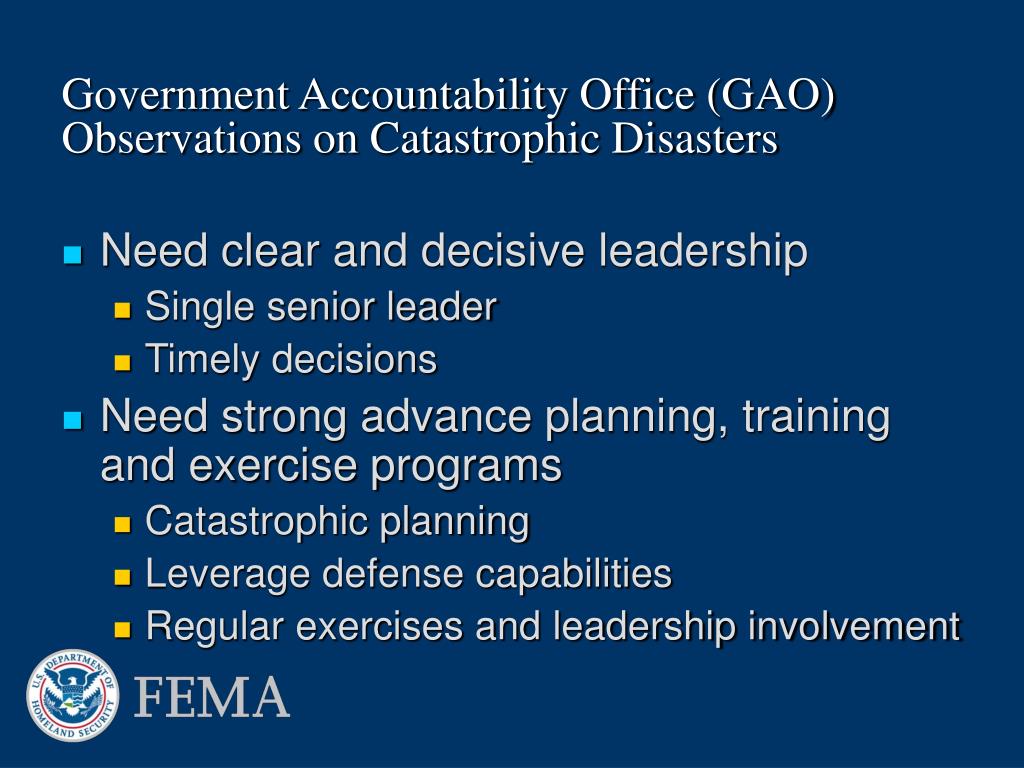 Government Accountability Office (GAO) Observations on Catastrophic Disasters

- Need clear and decisive leadership
  - Single senior leader
  - Timely decisions
- Need strong advance planning, training and exercise programs
  - Catastrophic planning
  - Leverage defense capabilities
  - Regular exercises and leadership involvement

U.S. DEPARTMENT OF HOMELAND SECURITY

FEMA